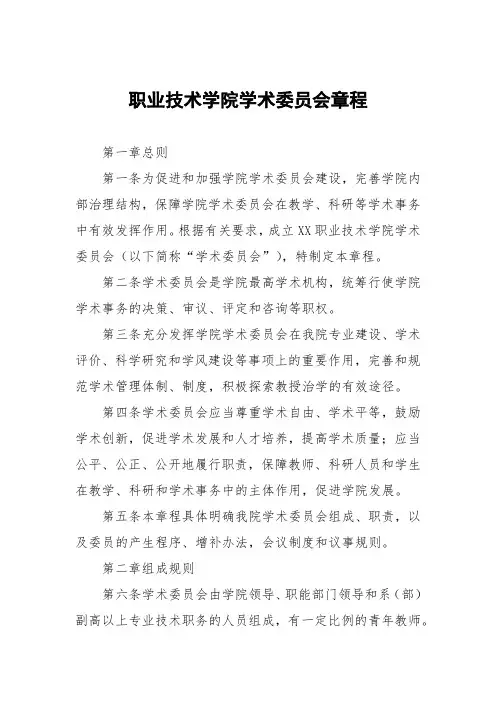 职业技术学院学术委员会章程

第一章总则

第一条为促进和加强学院学术委员会建设，完善学院内部治理结构，保障学院学术委员会在教学、科研等学术事务中有效发挥作用。根据有关要求，成立XX职业技术学院学术委员会（以下简称“学术委员会”），特制定本章程。

第二条学术委员会是学院最高学术机构，统筹行使学院学术事务的决策、审议、评定和咨询等职权。

第三条充分发挥学院学术委员会在我院专业建设、学术评价、科学研究和学风建设等事项上的重要作用，完善和规范学术管理体制、制度，积极探索教授治学的有效途径。

第四条学术委员会应当尊重学术自由、学术平等，鼓励学术创新，促进学术发展和人才培养，提高学术质量；应当公平、公正、公开地履行职责，保障教师、科研人员和学生在教学、科研和学术事务中的主体作用，促进学院发展。

第五条本章程具体明确我院学术委员会组成、职责，以及委员的产生程序、增补办法，会议制度和议事规则。

第二章组成规则

第六条学术委员会由学院领导、职能部门领导和系（部）副高以上专业技术职务的人员组成，有一定比例的青年教师。